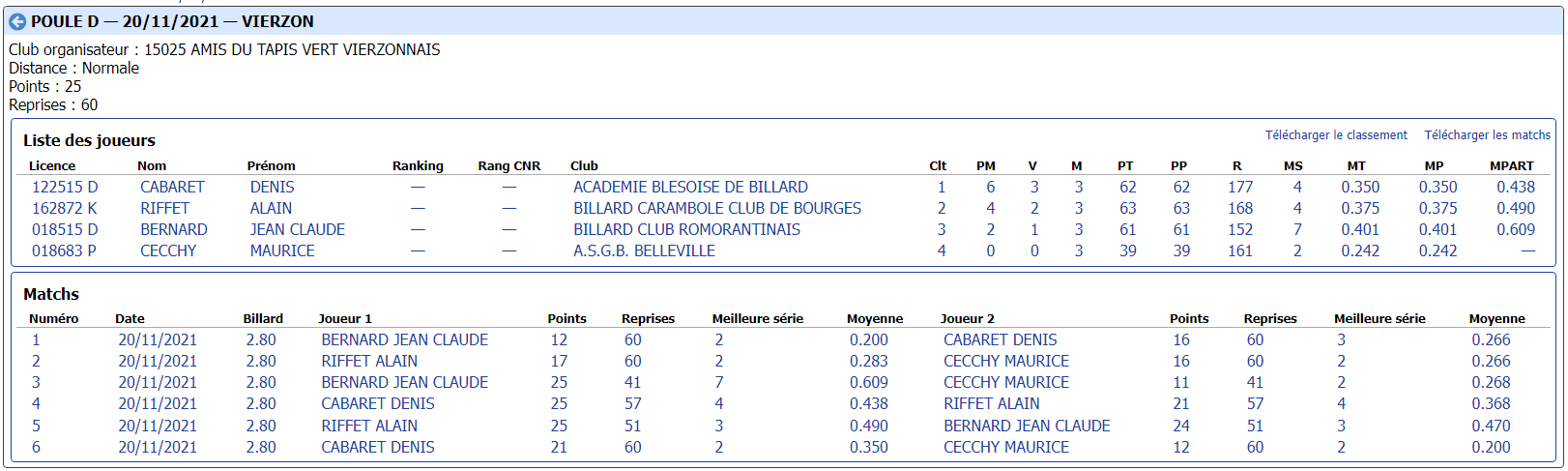 POULE D — 20/11/2021 — VIERZON

Club organisateur : 15025 AMIS DU TAPIS VERT VIERZONNAIS
Distance : Normale
Points : 25
Reprises : 60

Liste des joueurs

Télécharger le classement Télécharger les matchs

| Licence | Nom | Prénom | Ranking | Rang CNR | Club | Clt | PM | V | M | PT | PP | R | MS | MT | MP | MPART |
|---|---|---|---|---|---|---|---|---|---|---|---|---|---|---|---|---|
| 122515 D | CABARET | DENIS | — | — | ACADEMIE BLESOISE DE BILLARD | 1 | 6 | 3 | 3 | 62 | 62 | 177 | 4 | 0.350 | 0.350 | 0.438 |
| 162872 K | RIFFET | ALAIN | — | — | BILLARD CARAMBOLE CLUB DE BOURGES | 2 | 4 | 2 | 3 | 63 | 63 | 168 | 4 | 0.375 | 0.375 | 0.490 |
| 018515 D | BERNARD | JEAN CLAUDE | — | — | BILLARD CLUB ROMORANTINAIS | 3 | 2 | 1 | 3 | 61 | 61 | 152 | 7 | 0.401 | 0.401 | 0.609 |
| 018683 P | CECCHY | MAURICE | — | — | A.S.G.B. BELLEVILLE | 4 | 0 | 0 | 3 | 39 | 39 | 161 | 2 | 0.242 | 0.242 | — |

Matchs

| Numéro | Date | Billard | Joueur 1 | Points | Reprises | Meilleure série | Moyenne | Joueur 2 | Points | Reprises | Meilleure série | Moyenne |
|---|---|---|---|---|---|---|---|---|---|---|---|---|
| 1 | 20/11/2021 | 2.80 | BERNARD JEAN CLAUDE | 12 | 60 | 2 | 0.200 | CABARET DENIS | 16 | 60 | 3 | 0.266 |
| 2 | 20/11/2021 | 2.80 | RIFFET ALAIN | 17 | 60 | 2 | 0.283 | CECCHY MAURICE | 16 | 60 | 2 | 0.266 |
| 3 | 20/11/2021 | 2.80 | BERNARD JEAN CLAUDE | 25 | 41 | 7 | 0.609 | CECCHY MAURICE | 11 | 41 | 2 | 0.268 |
| 4 | 20/11/2021 | 2.80 | CABARET DENIS | 25 | 57 | 4 | 0.438 | RIFFET ALAIN | 21 | 57 | 4 | 0.368 |
| 5 | 20/11/2021 | 2.80 | RIFFET ALAIN | 25 | 51 | 3 | 0.490 | BERNARD JEAN CLAUDE | 24 | 51 | 3 | 0.470 |
| 6 | 20/11/2021 | 2.80 | CABARET DENIS | 21 | 60 | 2 | 0.350 | CECCHY MAURICE | 12 | 60 | 2 | 0.200 |